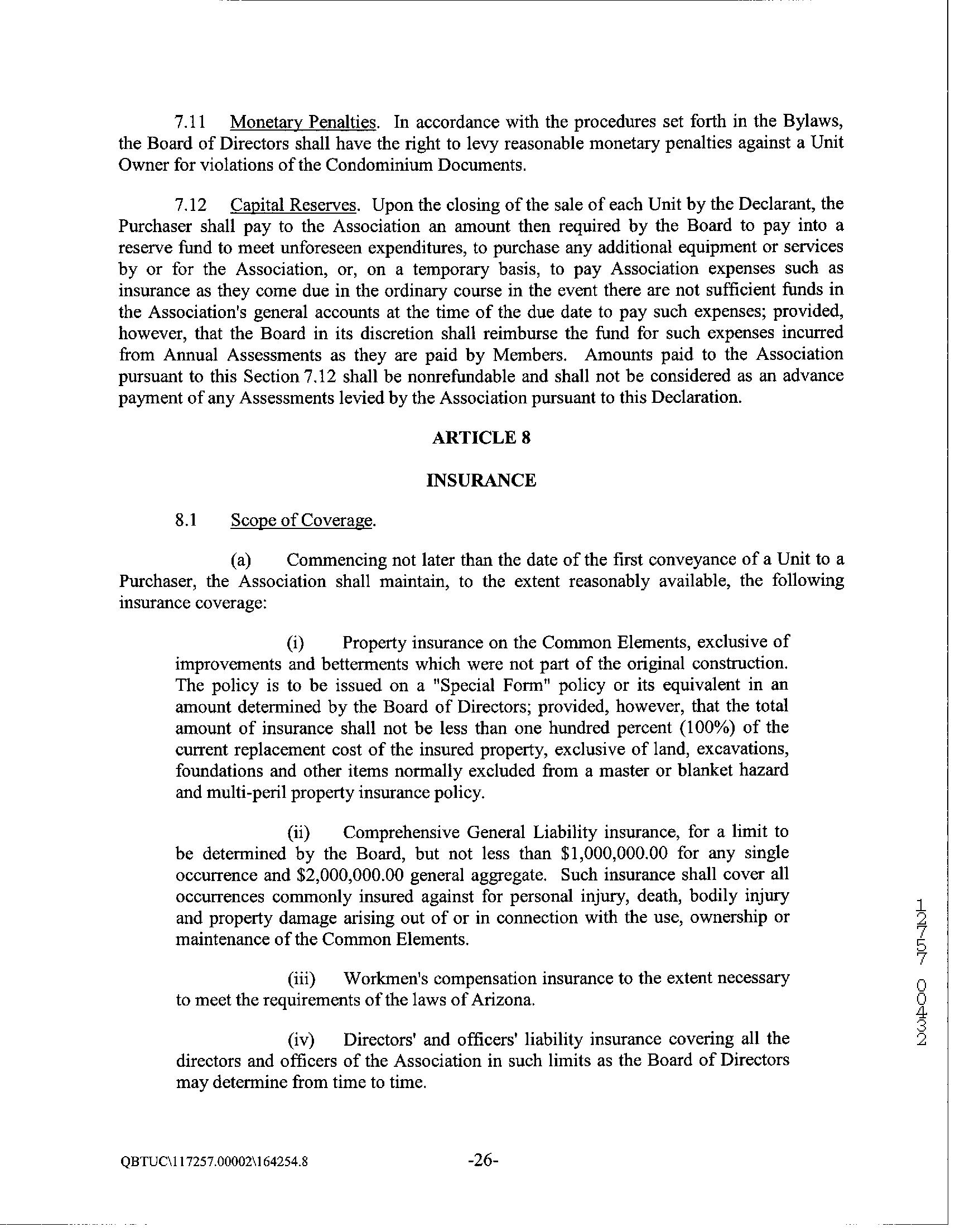 7.11 Monetary Penalties. In accordance with the procedures set forth in the Bylaws, the Board of Directors shall have the right to levy reasonable monetary penalties against a Unit Owner for violations of the Condominium Documents.

7.12 Capital Reserves. Upon the closing of the sale of each Unit by the Declarant, the Purchaser shall pay to the Association an amount then required by the Board to pay into a reserve fund to meet unforeseen expenditures, to purchase any additional equipment or services by or for the Association, or, on a temporary basis, to pay Association expenses such as insurance as they come due in the ordinary course in the event there are not sufficient funds in the Association's general accounts at the time of the due date to pay such expenses; provided, however, that the Board in its discretion shall reimburse the fund for such expenses incurred from Annual Assessments as they are paid by Members. Amounts paid to the Association pursuant to this Section 7.12 shall be nonrefundable and shall not be considered as an advance payment of any Assessments levied by the Association pursuant to this Declaration.

ARTICLE 8

INSURANCE

8.1 Scope of Coverage.

(a) Commencing not later than the date of the first conveyance of a Unit to a Purchaser, the Association shall maintain, to the extent reasonably available, the following insurance coverage:

(i) Property insurance on the Common Elements, exclusive of improvements and betterments which were not part of the original construction. The policy is to be issued on a "Special Form" policy or its equivalent in an amount determined by the Board of Directors; provided, however, that the total amount of insurance shall not be less than one hundred percent (100%) of the current replacement cost of the insured property, exclusive of land, excavations, foundations and other items normally excluded from a master or blanket hazard and multi-peril property insurance policy.

(ii) Comprehensive General Liability insurance, for a limit to be determined by the Board, but not less than $1,000,000.00 for any single occurrence and $2,000,000.00 general aggregate. Such insurance shall cover all occurrences commonly insured against for personal injury, death, bodily injury and property damage arising out of or in connection with the use, ownership or maintenance of the Common Elements.

(iii) Workmen's compensation insurance to the extent necessary to meet the requirements of the laws of Arizona.

(iv) Directors' and officers' liability insurance covering all the directors and officers of the Association in such limits as the Board of Directors may determine from time to time.

12757 00432

QBTUC\117257.00002\164254.8 -26-